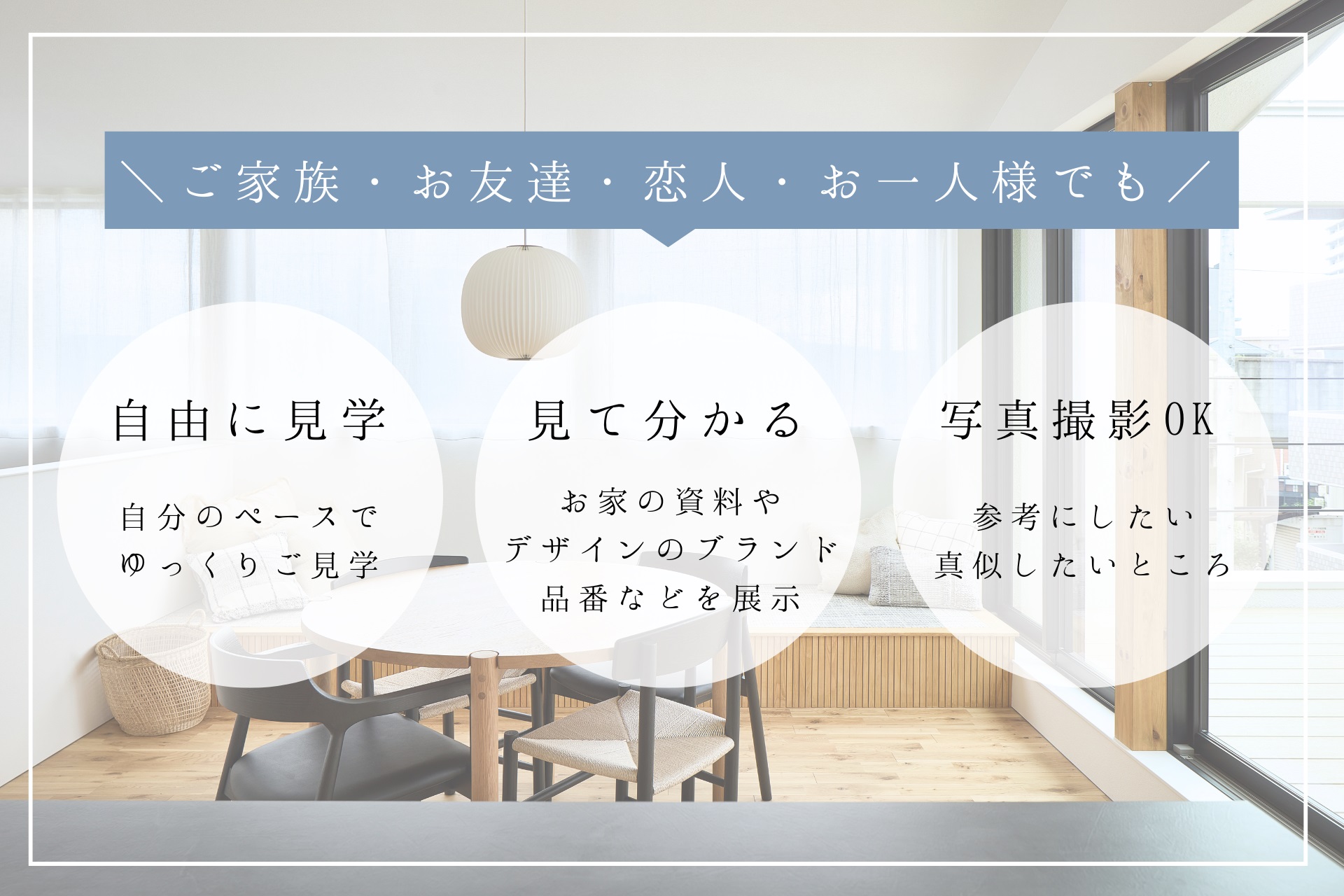 ＼ご家族・お友達・恋人・お一人様でも／

自由に見学

自分のペースで
ゆっくりご見学

見て分かる

お家の資料や
デザインのブランド
品番などを展示

写真撮影OK

参考にしたい
真似したいところ